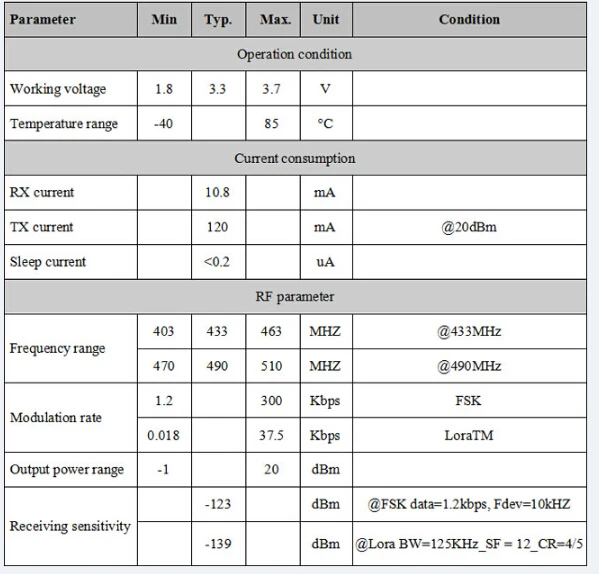 | Parameter | Min | Typ. | Max. | Unit | Condition |
|---|---|---|---|---|---|
| Operation condition | | | | | |
| Working voltage | 1.8 | 3.3 | 3.7 | V | |
| Temperature range | -40 | | 85 | °C | |
| Current consumption | | | | | |
| RX current | | 10.8 | | mA | |
| TX current | | 120 | | mA | @20dBm |
| Sleep current | | <0.2 | | uA | |
| RF parameter | | | | | |
| Frequency range | 403 | 433 | 463 | MHZ | @433MHz |
| | 470 | 490 | 510 | MHZ | @490MHz |
| Modulation rate | 1.2 | | 300 | Kbps | FSK |
| | 0.018 | | 37.5 | Kbps | LoraTM |
| Output power range | -1 | | 20 | dBm | |
| Receiving sensitivity | | -123 | | dBm | @FSK data=1.2kbps, Fdev=10kHZ |
| | | -139 | | dBm | @Lora BW=125KHz_SF = 12_CR=4/5 |